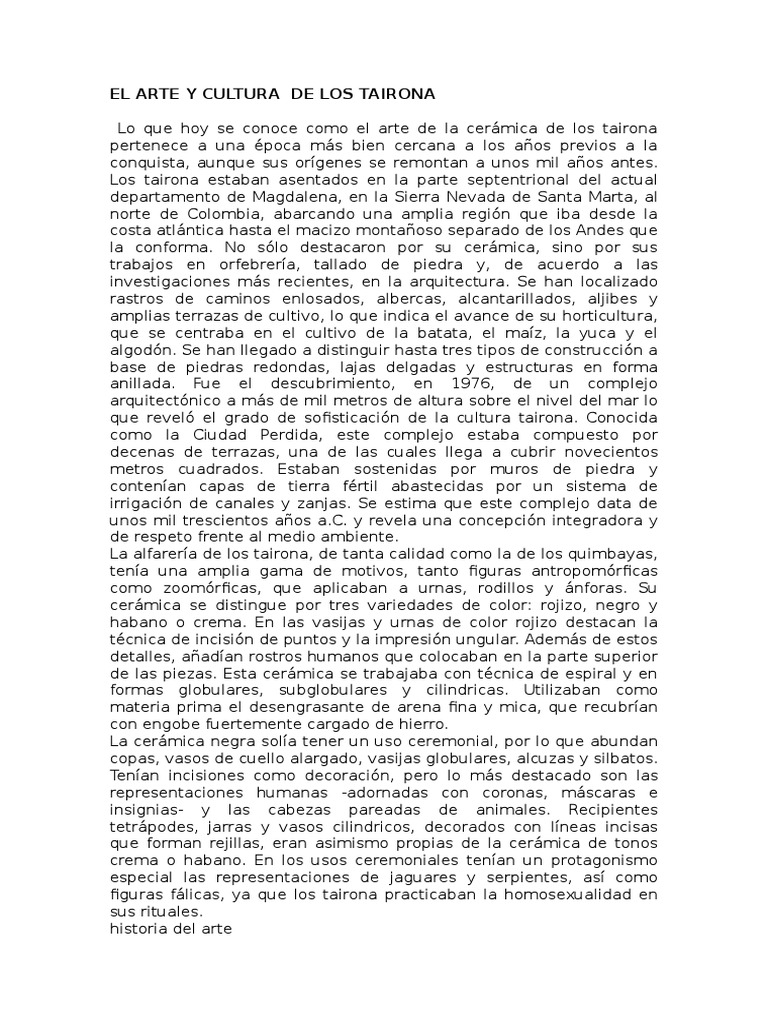 EL ARTE Y CULTURA DE LOS TAIRONA

Lo que hoy se conoce como el arte de la cerámica de los tairona pertenece a una época más bien cercana a los años previos a la conquista, aunque sus orígenes se remontan a unos mil años antes. Los tairona estaban asentados en la parte septentrional del actual departamento de Magdalena, en la Sierra Nevada de Santa Marta, al norte de Colombia, abarcando una amplia región que iba desde la costa atlántica hasta el macizo montañoso separado de los Andes que la conforma. No sólo destacaron por su cerámica, sino por sus trabajos en orfebrería, tallado de piedra y, de acuerdo a las investigaciones más recientes, en la arquitectura. Se han localizado rastros de caminos enlosados, albercas, alcantarillados, aljibes y amplias terrazas de cultivo, lo que indica el avance de su horticultura, que se centraba en el cultivo de la batata, el maíz, la yuca y el algodón. Se han llegado a distinguir hasta tres tipos de construcción a base de piedras redondas, lajas delgadas y estructuras en forma anillada. Fue el descubrimiento, en 1976, de un complejo arquitectónico a más de mil metros de altura sobre el nivel del mar lo que reveló el grado de sofisticación de la cultura tairona. Conocida como la Ciudad Perdida, este complejo estaba compuesto por decenas de terrazas, una de las cuales llega a cubrir novecientos metros cuadrados. Estaban sostenidas por muros de piedra y contenían capas de tierra fértil abastecidas por un sistema de irrigación de canales y zanjas. Se estima que este complejo data de unos mil trescientos años a.C. y revela una concepción integradora y de respeto frente al medio ambiente.
La alfarería de los tairona, de tanta calidad como la de los quimbayas, tenía una amplia gama de motivos, tanto figuras antropomórficas como zoomórficas, que aplicaban a urnas, rodillos y ánforas. Su cerámica se distingue por tres variedades de color: rojizo, negro y habano o crema. En las vasijas y urnas de color rojizo destacan la técnica de incisión de puntos y la impresión ungular. Además de estos detalles, añadían rostros humanos que colocaban en la parte superior de las piezas. Esta cerámica se trabajaba con técnica de espiral y en formas globulares, subglobulares y cilindricas. Utilizaban como materia prima el desengrasante de arena fina y mica, que recubrían con engobe fuertemente cargado de hierro.
La cerámica negra solía tener un uso ceremonial, por lo que abundan copas, vasos de cuello alargado, vasijas globulares, alcuzas y silbatos. Tenían incisiones como decoración, pero lo más destacado son las representaciones humanas -adornadas con coronas, máscaras e insignias- y las cabezas pareadas de animales. Recipientes tetrápodes, jarras y vasos cilindricos, decorados con líneas incisas que forman rejillas, eran asimismo propias de la cerámica de tonos crema o habano. En los usos ceremoniales tenían un protagonismo especial las representaciones de jaguares y serpientes, así como figuras fálicas, ya que los tairona practicaban la homosexualidad en sus rituales.
historia del arte